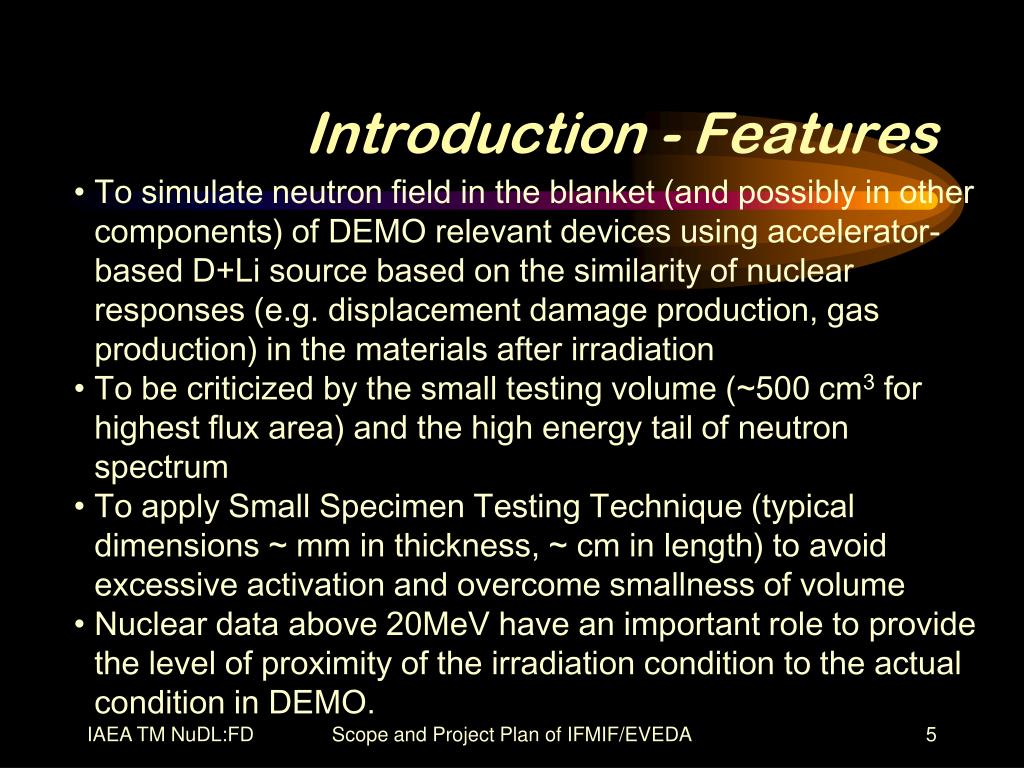 Introduction - Features

• To simulate neutron field in the blanket (and possibly in other components) of DEMO relevant devices using accelerator-based D+Li source based on the similarity of nuclear responses (e.g. displacement damage production, gas production) in the materials after irradiation
• To be criticized by the small testing volume (~500 cm$^3$ for highest flux area) and the high energy tail of neutron spectrum
• To apply Small Specimen Testing Technique (typical dimensions ~ mm in thickness, ~ cm in length) to avoid excessive activation and overcome smallness of volume
• Nuclear data above 20MeV have an important role to provide the level of proximity of the irradiation condition to the actual condition in DEMO.

IAEA TM NuDL:FD Scope and Project Plan of IFMIF/EVEDA 5